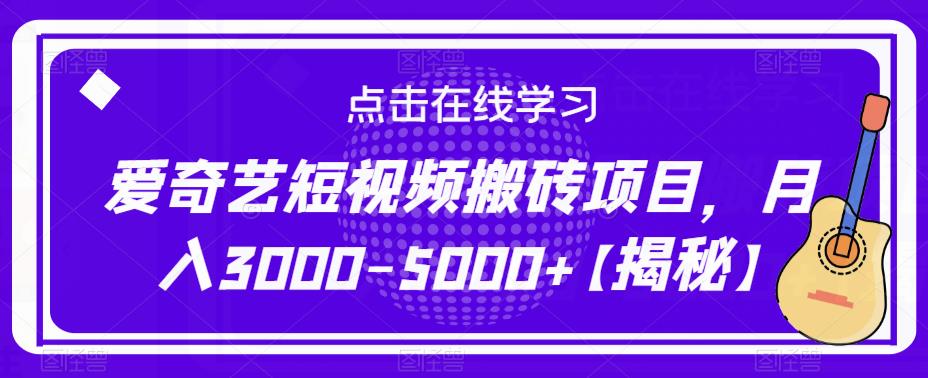 点击在线学习

爱奇艺短视频搬砖项目，月入3000-5000+【揭秘】